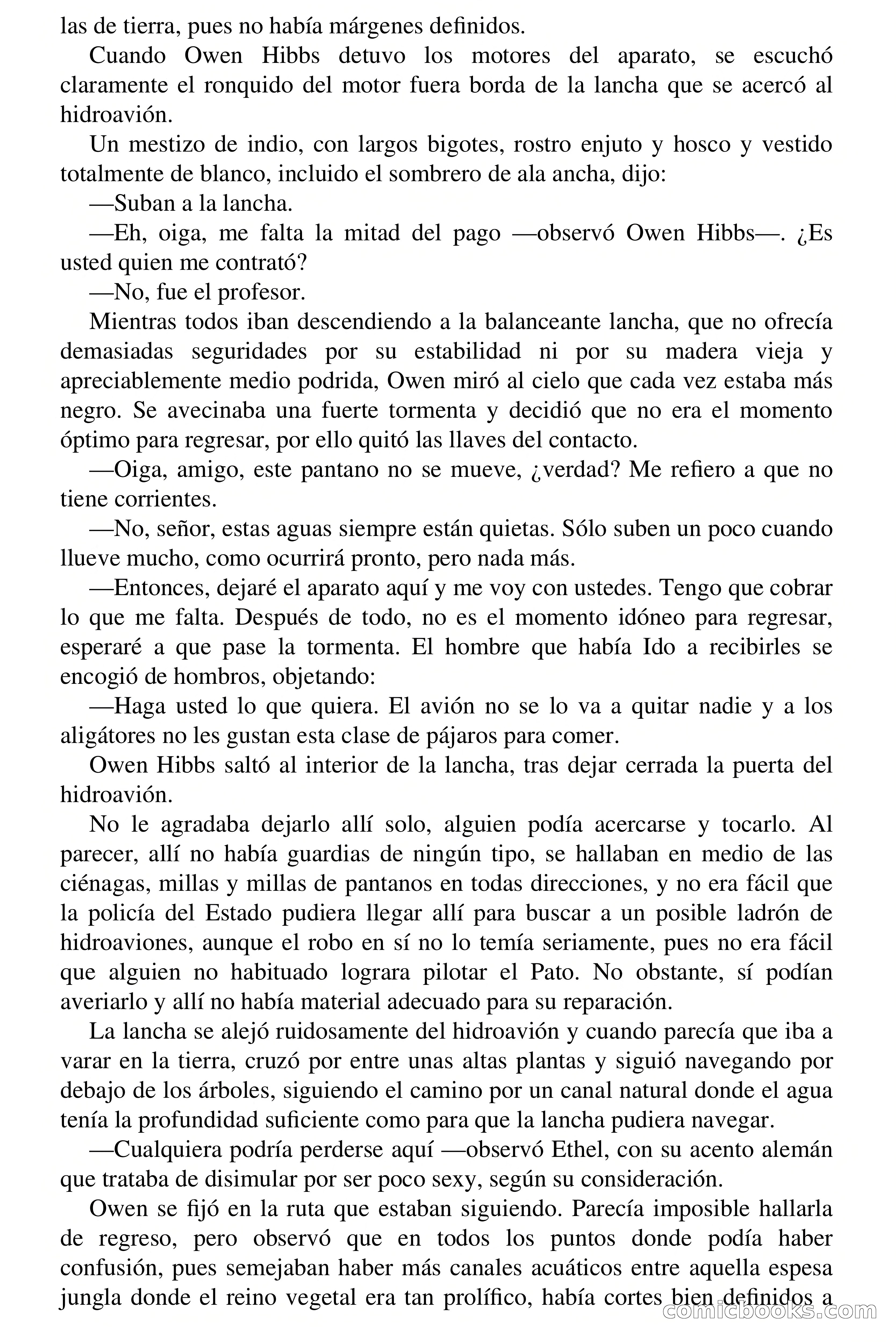 las de tierra, pues no había márgenes definidos.

Cuando Owen Hibbs detuvo los motores del aparato, se escuchó claramente el ronquido del motor fuera borda de la lancha que se acercó al hidroavión.

Un mestizo de indio, con largos bigotes, rostro enjuto y hosco y vestido totalmente de blanco, incluido el sombrero de ala ancha, dijo:

—Suban a la lancha.

—Eh, oiga, me falta la mitad del pago —observó Owen Hibbs—. ¿Es usted quien me contrató?

—No, fue el profesor.

Mientras todos iban descendiendo a la balanceante lancha, que no ofrecía demasiadas seguridades por su estabilidad ni por su madera vieja y apreciablemente medio podrida, Owen miró al cielo que cada vez estaba más negro. Se avecinaba una fuerte tormenta y decidió que no era el momento óptimo para regresar, por ello quitó las llaves del contacto.

—Oiga, amigo, este pantano no se mueve, ¿verdad? Me refiero a que no tiene corrientes.

—No, señor, estas aguas siempre están quietas. Sólo suben un poco cuando llueve mucho, como ocurrirá pronto, pero nada más.

—Entonces, dejaré el aparato aquí y me voy con ustedes. Tengo que cobrar lo que me falta. Después de todo, no es el momento idóneo para regresar, esperaré a que pase la tormenta. El hombre que había Ido a recibirles se encogió de hombros, objetando:

—Haga usted lo que quiera. El avión no se lo va a quitar nadie y a los aligátores no les gustan esta clase de pájaros para comer.

Owen Hibbs saltó al interior de la lancha, tras dejar cerrada la puerta del hidroavión.

No le agradaba dejarlo allí solo, alguien podía acercarse y tocarlo. Al parecer, allí no había guardias de ningún tipo, se hallaban en medio de las ciénagas, millas y millas de pantanos en todas direcciones, y no era fácil que la policía del Estado pudiera llegar allí para buscar a un posible ladrón de hidroaviones, aunque el robo en sí no lo temía seriamente, pues no era fácil que alguien no habituado lograra pilotar el Pato. No obstante, sí podían averiarlo y allí no había material adecuado para su reparación.

La lancha se alejó ruidosamente del hidroavión y cuando parecía que iba a varar en la tierra, cruzó por entre unas altas plantas y siguió navegando por debajo de los árboles, siguiendo el camino por un canal natural donde el agua tenía la profundidad suficiente como para que la lancha pudiera navegar.

—Cualquiera podría perderse aquí —observó Ethel, con su acento alemán que trataba de disimular por ser poco sexy, según su consideración.

Owen se fijó en la ruta que estaban siguiendo. Parecía imposible hallarla de regreso, pero observó que en todos los puntos donde podía haber confusión, pues semejaban haber más canales acuáticos entre aquella espesa jungla donde el reino vegetal era tan prolífico, había cortes bien definidos a

comicbooks.com